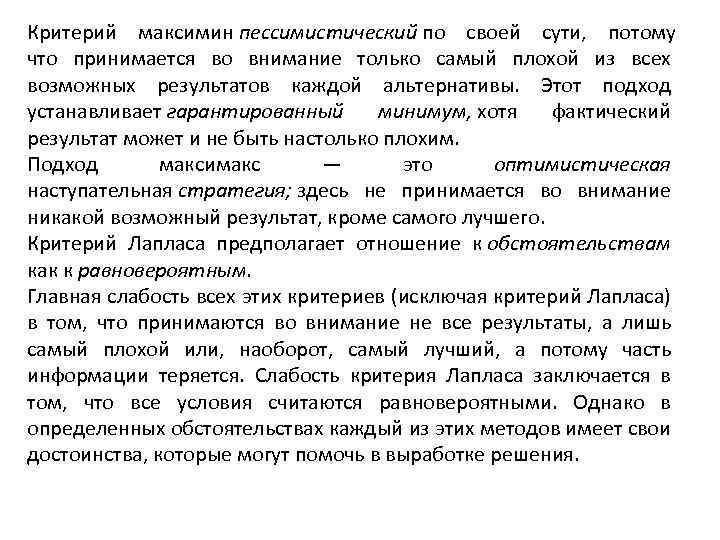 Критерий максимин пессимистический по своей сути, потому что принимается во внимание только самый плохой из всех возможных результатов каждой альтернативы. Этот подход устанавливает гарантированный минимум, хотя фактический результат может и не быть настолько плохим.

Подход максимакс — это оптимистическая наступательная стратегия; здесь не принимается во внимание никакой возможный результат, кроме самого лучшего.

Критерий Лапласа предполагает отношение к обстоятельствам как к равновероятным.

Главная слабость всех этих критериев (исключая критерий Лапласа) в том, что принимаются во внимание не все результаты, а лишь самый плохой или, наоборот, самый лучший, а потому часть информации теряется. Слабость критерия Лапласа заключается в том, что все условия считаются равновероятными. Однако в определенных обстоятельствах каждый из этих методов имеет свои достоинства, которые могут помочь в выработке решения.